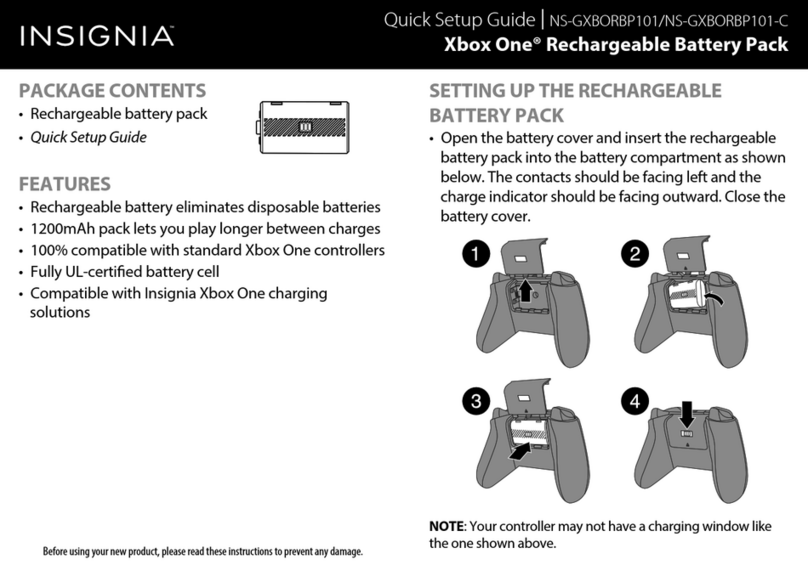 INSIGNIA

Quick Setup Guide | NS-GXBORBP101/NS-GXBORBP101-C
Xbox One® Rechargeable Battery Pack

PACKAGE CONTENTS
• Rechargeable battery pack
• Quick Setup Guide

FEATURES
• Rechargeable battery eliminates disposable batteries
• 1200mAh pack lets you play longer between charges
• 100% compatible with standard Xbox One controllers
• Fully UL-certified battery cell
• Compatible with Insignia Xbox One charging solutions

Before using your new product, please read these instructions to prevent any damage.

SETTING UP THE RECHARGEABLE BATTERY PACK
• Open the battery cover and insert the rechargeable battery pack into the battery compartment as shown below. The contacts should be facing left and the charge indicator should be facing outward. Close the battery cover.

1
2
3
4

NOTE: Your controller may not have a charging window like the one shown above.